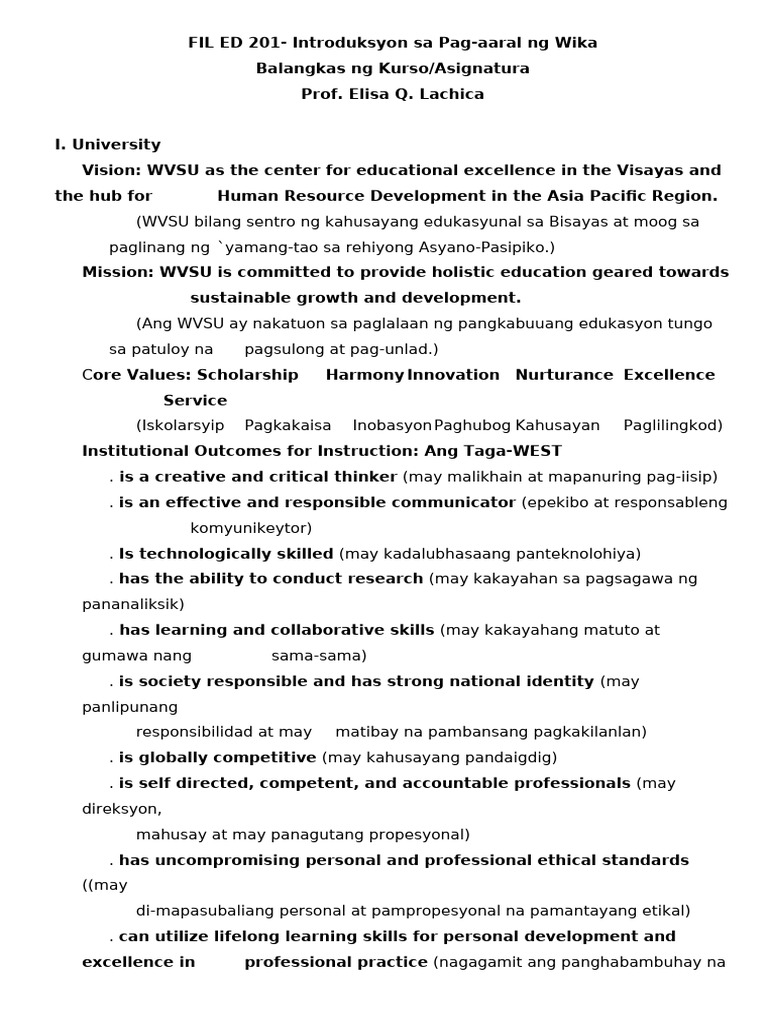 FIL ED 201- Introduksyon sa Pag-aaral ng Wika
Balangkas ng Kurso/Asignatura
Prof. Elisa Q. Lachica

I. University
Vision: WVSU as the center for educational excellence in the Visayas and the hub for Human Resource Development in the Asia Pacific Region.
(WVSU bilang sentro ng kahusayang edukasyunal sa Bisayas at moog sa paglinang ng `yamang-tao sa rehiyong Asyano-Pasipiko.)
Mission: WVSU is committed to provide holistic education geared towards sustainable growth and development.
(Ang WVSU ay nakatuon sa paglalaan ng pangkabuuang edukasyon tungo sa patuloy na pagsulong at pag-unlad.)
Core Values: Scholarship Harmony Innovation Nurturance Excellence Service
(Iskolarsyip Pagkakaisa Inobasyon Paghubog Kahusayan Paglilingkod)
Institutional Outcomes for Instruction: Ang Taga-WEST
. is a creative and critical thinker (may malikhain at mapanuring pag-iisip)
. is an effective and responsible communicator (epekibo at responsableng komyunikeytor)
. Is technologically skilled (may kadalubhasaang panteknolohiya)
. has the ability to conduct research (may kakayahan sa pagsagawa ng pananaliksik)
. has learning and collaborative skills (may kakayahang matuto at gumawa nang sama-sama)
. is society responsible and has strong national identity (may panlipunang responsibilidad at may matibay na pambansang pagkakilanlan)
. is globally competitive (may kahusayang pandaigdig)
. is self directed, competent, and accountable professionals (may direksyon, mahusay at may panagutang propesyonal)
. has uncompromising personal and professional ethical standards ((may di-mapasubaliang personal at pampropesyonal na pamantayang etikal)
. can utilize lifelong learning skills for personal development and excellence in professional practice (nagagamit ang panghabambuhay na